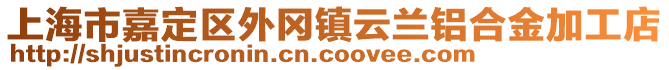 上海市嘉定区外冈镇云兰铝合金加工店
http://shjustincronin.cn.coovee.com